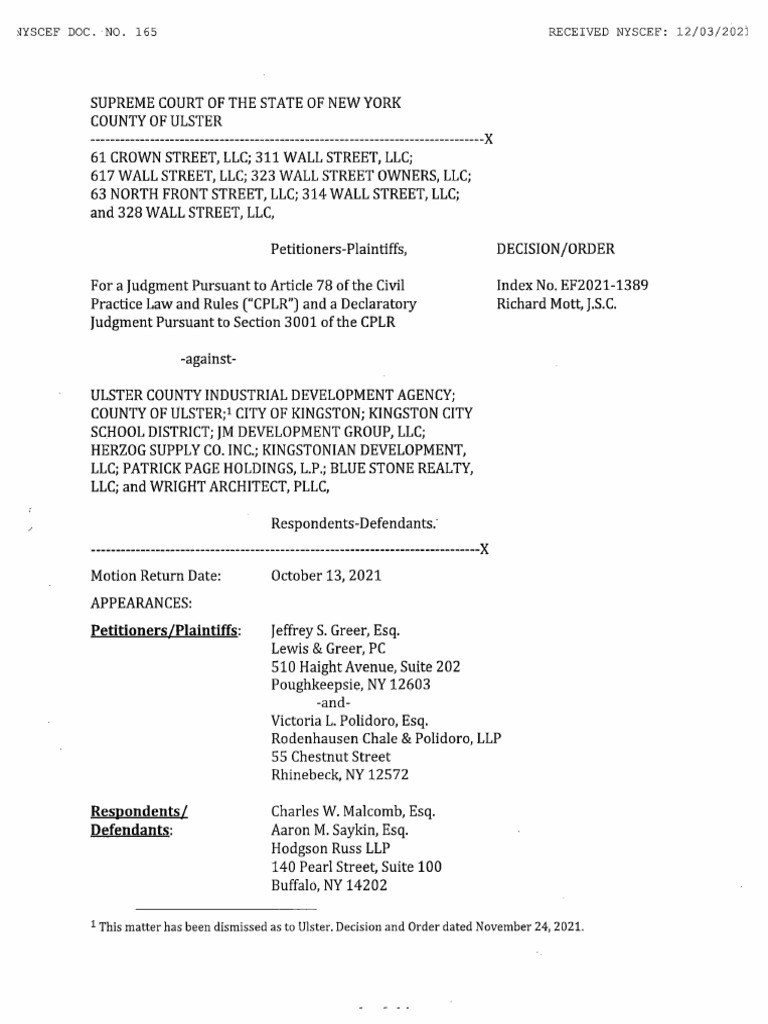 NYSCEF DOC. NO. 165 RECEIVED NYSCEF: 12/03/2021

SUPREME COURT OF THE STATE OF NEW YORK
COUNTY OF ULSTER
--------------------------------------------------------------------------------X
61 CROWN STREET, LLC; 311 WALL STREET, LLC; 617 WALL STREET, LLC; 323 WALL STREET OWNERS, LLC; 63 NORTH FRONT STREET, LLC; 314 WALL STREET, LLC; and 328 WALL STREET, LLC,

Petitioners-Plaintiffs,

DECISION/ORDER

For a Judgment Pursuant to Article 78 of the Civil Practice Law and Rules ("CPLR") and a Declaratory Judgment Pursuant to Section 3001 of the CPLR

Index No. EF2021-1389
Richard Mott, J.S.C.

-against-

ULSTER COUNTY INDUSTRIAL DEVELOPMENT AGENCY; COUNTY OF ULSTER;$^1$ CITY OF KINGSTON; KINGSTON CITY SCHOOL DISTRICT; JM DEVELOPMENT GROUP, LLC; HERZOG SUPPLY CO. INC.; KINGSTONIAN DEVELOPMENT, LLC; PATRICK PAGE HOLDINGS, L.P.; BLUE STONE REALTY, LLC; and WRIGHT ARCHITECT, PLLC,

Respondents-Defendants.
--------------------------------------------------------------------------------X

Motion Return Date: October 13, 2021

APPEARANCES:

Petitioners/Plaintiffs: Jeffrey S. Greer, Esq.
Lewis & Greer, PC
510 Haight Avenue, Suite 202
Poughkeepsie, NY 12603
-and-
Victoria L. Polidoro, Esq.
Rodenhausen Chale & Polidoro, LLP
55 Chestnut Street
Rhinebeck, NY 12572

Respondents/ Defendants: Charles W. Malcomb, Esq.
Aaron M. Saykin, Esq.
Hodgson Russ LLP
140 Pearl Street, Suite 100
Buffalo, NY 14202

$^1$ This matter has been dismissed as to Ulster. Decision and Order dated November 24, 2021.